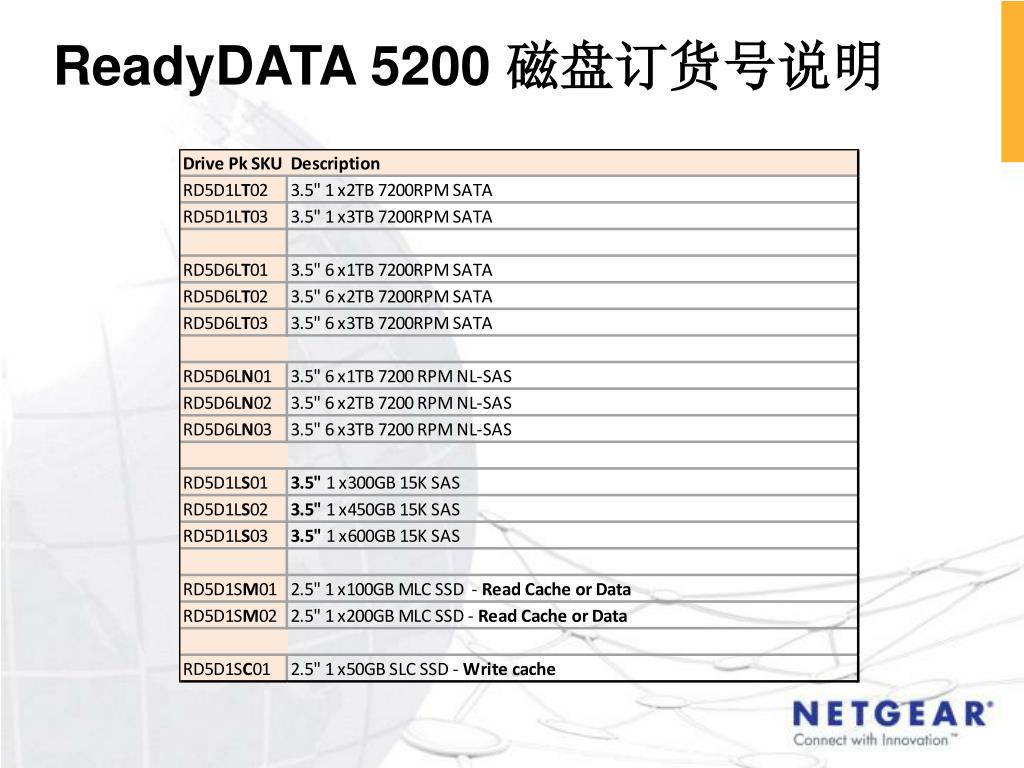 ReadyDATA 5200 磁盘订货号说明

| Drive Pk SKU | Description |
|---|---|
| RD5D1LT02 | 3.5" 1 x2TB 7200RPM SATA |
| RD5D1LT03 | 3.5" 1 x3TB 7200RPM SATA |
| | |
| RD5D6LT01 | 3.5" 6 x1TB 7200RPM SATA |
| RD5D6LT02 | 3.5" 6 x2TB 7200RPM SATA |
| RD5D6LT03 | 3.5" 6 x3TB 7200RPM SATA |
| | |
| RD5D6LN01 | 3.5" 6 x1TB 7200 RPM NL-SAS |
| RD5D6LN02 | 3.5" 6 x2TB 7200 RPM NL-SAS |
| RD5D6LN03 | 3.5" 6 x3TB 7200 RPM NL-SAS |
| | |
| RD5D1LS01 | 3.5" 1 x300GB 15K SAS |
| RD5D1LS02 | 3.5" 1 x450GB 15K SAS |
| RD5D1LS03 | 3.5" 1 x600GB 15K SAS |
| | |
| RD5D1SM01 | 2.5" 1 x100GB MLC SSD - Read Cache or Data |
| RD5D1SM02 | 2.5" 1 x200GB MLC SSD - Read Cache or Data |
| | |
| RD5D1SC01 | 2.5" 1 x50GB SLC SSD - Write cache |

NETGEAR®
Connect with Innovation™